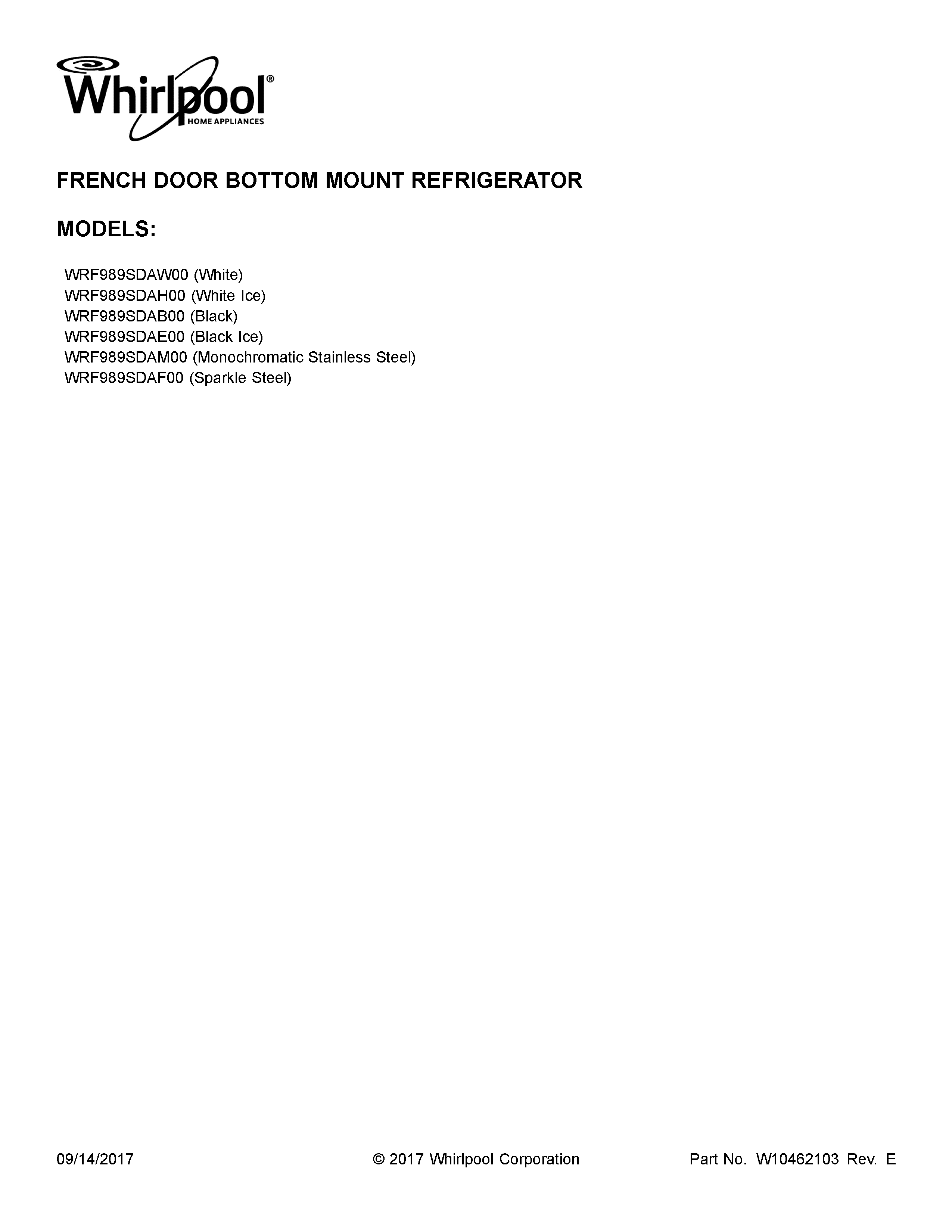 Whirlpool®
HOME APPLIANCES

FRENCH DOOR BOTTOM MOUNT REFRIGERATOR

MODELS:

WRF989SDAW00 (White)
WRF989SDAH00 (White Ice)
WRF989SDAB00 (Black)
WRF989SDAE00 (Black Ice)
WRF989SDAM00 (Monochromatic Stainless Steel)
WRF989SDAF00 (Sparkle Steel)

09/14/2017 © 2017 Whirlpool Corporation Part No. W10462103 Rev. E